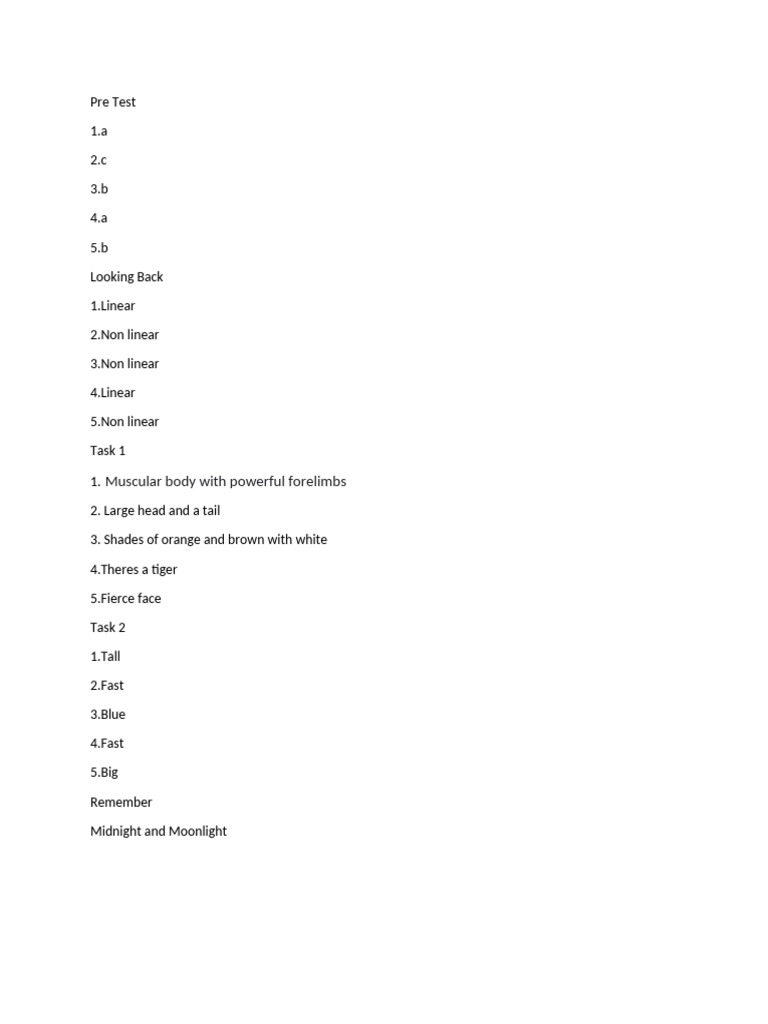 Pre Test

1.a

2.c

3.b

4.a

5.b

Looking Back

1.Linear

2.Non linear

3.Non linear

4.Linear

5.Non linear

Task 1

1. Muscular body with powerful forelimbs

2. Large head and a tail

3. Shades of orange and brown with white

4.Theres a tiger

5.Fierce face

Task 2

1.Tall

2.Fast

3.Blue

4.Fast

5.Big

Remember

Midnight and Moonlight